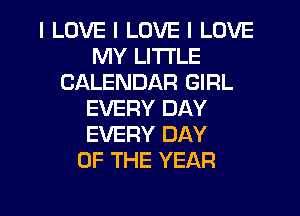 I LOVE I LOVE I LOVE
MY LITTLE
CALENDAR GIRL
EVERY DAY
EVERY DAY
OF THE YEAR